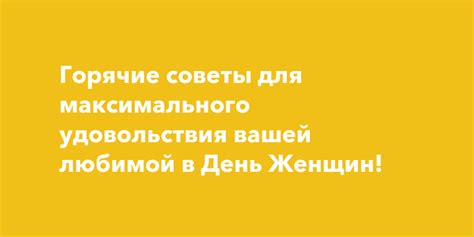 Горячие советы для максимального удовольствия вашей любимой в День Женщин!